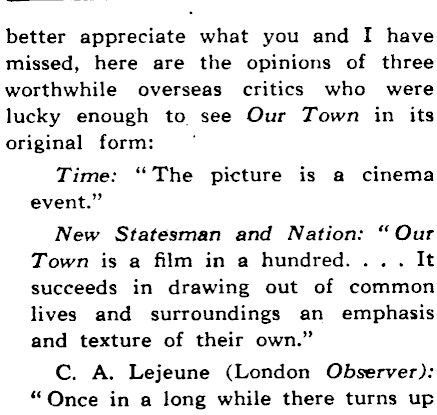 better appreciate what you and I have missed, here are the opinions of three worthwhile overseas critics who were lucky enough to see Our Town in its original form:

Time: "The picture is a cinema event."

New Statesman and Nation: "Our Town is a film in a hundred. . . . It succeeds in drawing out of common lives and surroundings an emphasis and texture of their own."

C. A. Lejeune (London Observer): "Once in a long while there turns up